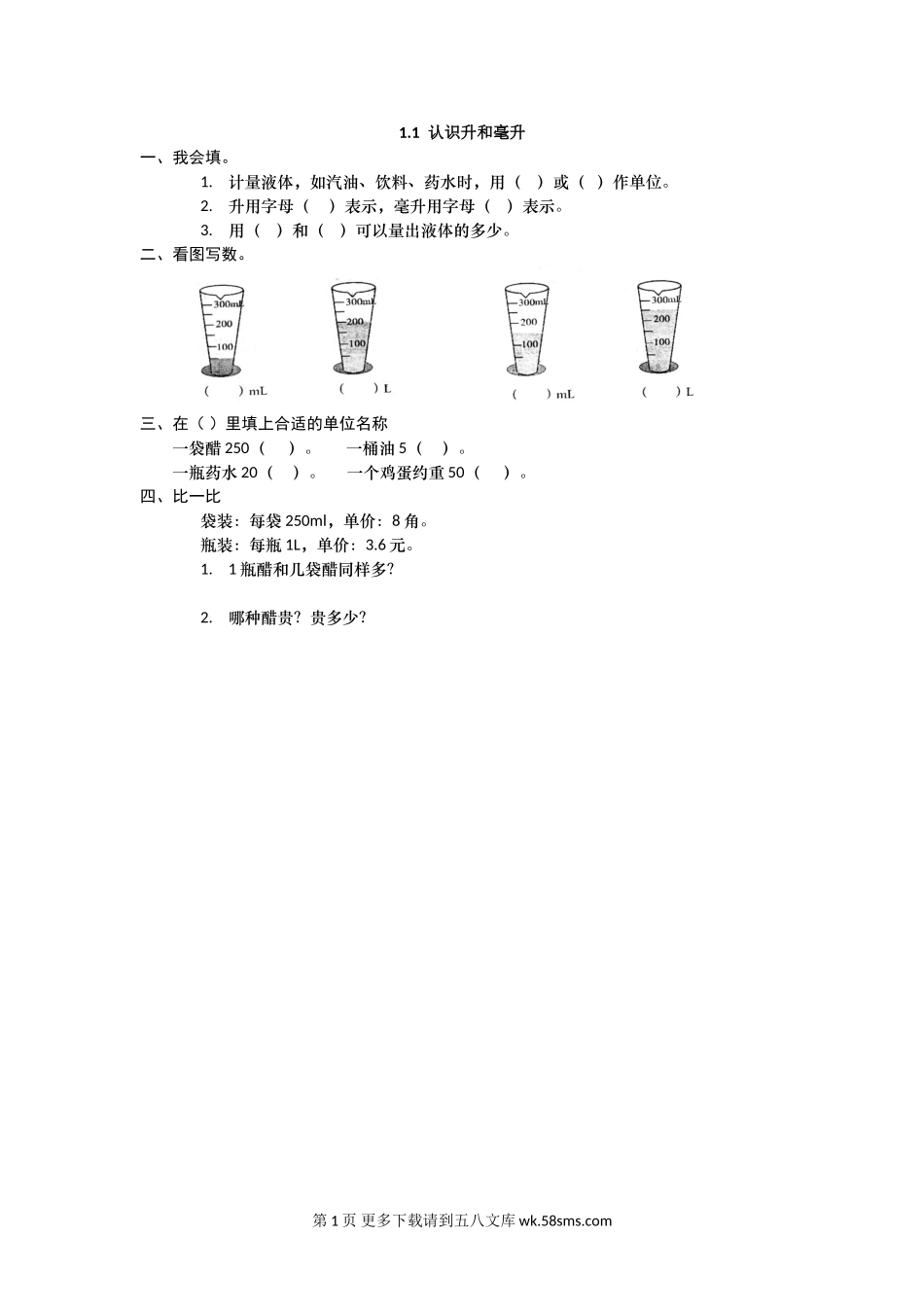 1.1 认识升和毫升

一、我会填。

1. 计量液体，如汽油、饮料、药水时，用（ ）或（ ）作单位。

2. 升用字母（ ）表示，毫升用字母（ ）表示。

3. 用（ ）和（ ）可以量出液体的多少。

二、看图写数。

300mL
200
100

（ ）mL

300mL
200
100

（ ）L

300mL
200
100

（ ）mL

300mL
200
100

（ ）L

三、在（ ）里填上合适的单位名称

一袋醋 250（ ）。 一桶油 5（ ）。

一瓶药水 20（ ）。 一个鸡蛋约重 50（ ）。

四、比一比

袋装：每袋 250ml，单价：8 角。

瓶装：每瓶 1L，单价：3.6 元。

1. 1 瓶醋和几袋醋同样多?

2. 哪种醋贵？贵多少?

第 1 页 更多下载请到五八文库 wk.58sms.com